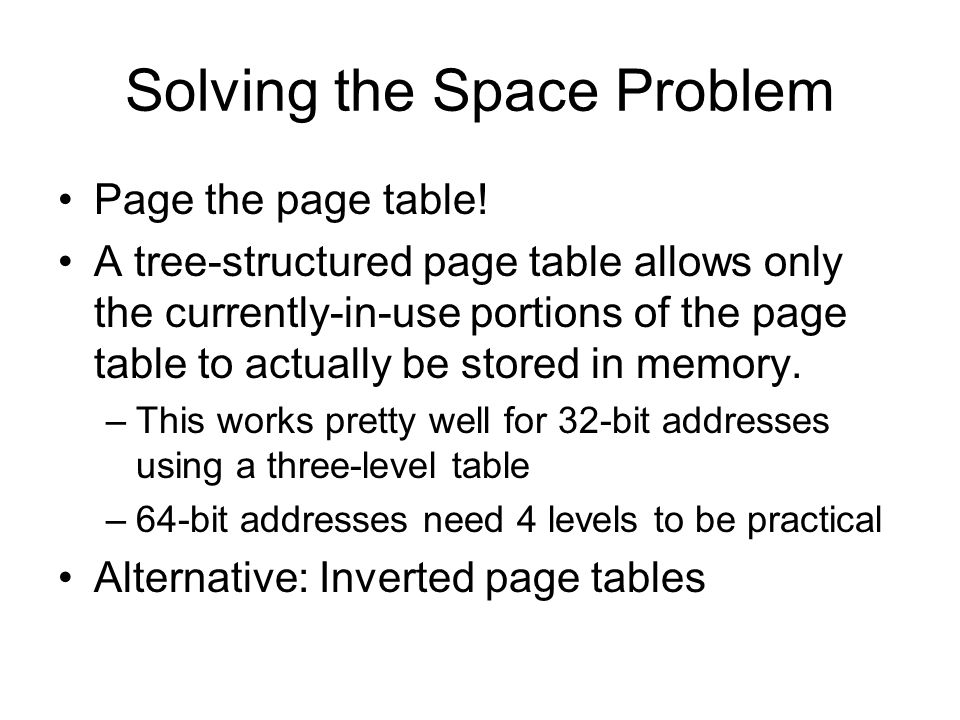 Solving the Space Problem

• Page the page table!
• A tree-structured page table allows only the currently-in-use portions of the page table to actually be stored in memory.
– This works pretty well for 32-bit addresses using a three-level table
– 64-bit addresses need 4 levels to be practical
• Alternative: Inverted page tables